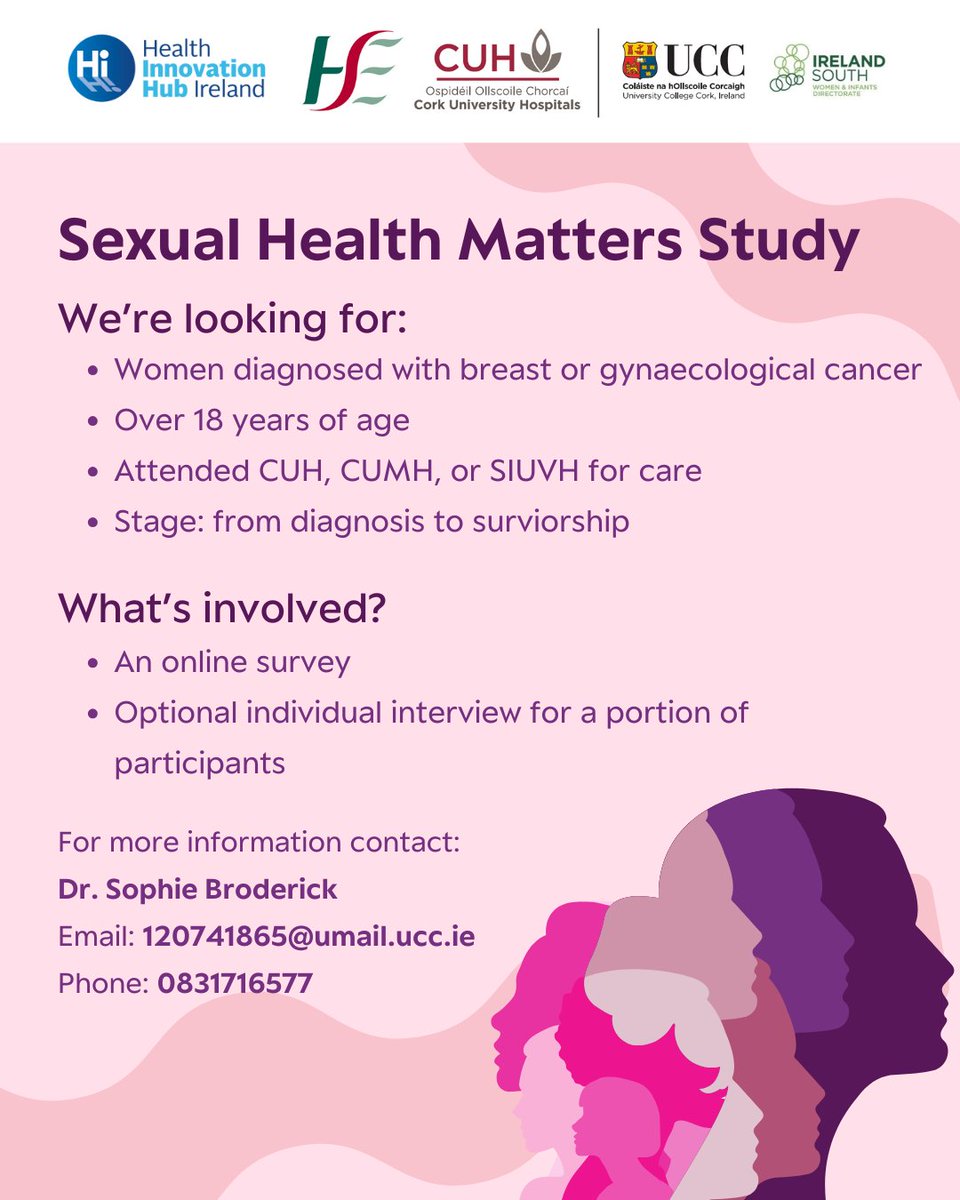 Hi Health Innovation Hub Ireland

HSE

CUH
Ospidéil Ollscoile Chorcaí
Cork University Hospitals

UCC
Coláiste na hOllscoile Corcaigh
University College Cork, Ireland

IRELAND SOUTH
WOMEN & INFANTS DIRECTORATE

Sexual Health Matters Study

We're looking for:
• Women diagnosed with breast or gynaecological cancer
• Over 18 years of age
• Attended CUH, CUMH, or SIUVH for care
• Stage: from diagnosis to surviorship

What's involved?
• An online survey
• Optional individual interview for a portion of participants

For more information contact:
Dr. Sophie Broderick
Email: 120741865@umail.ucc.ie
Phone: 0831716577